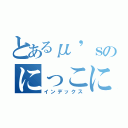 とあるμ’sの
にっこに
インデックス